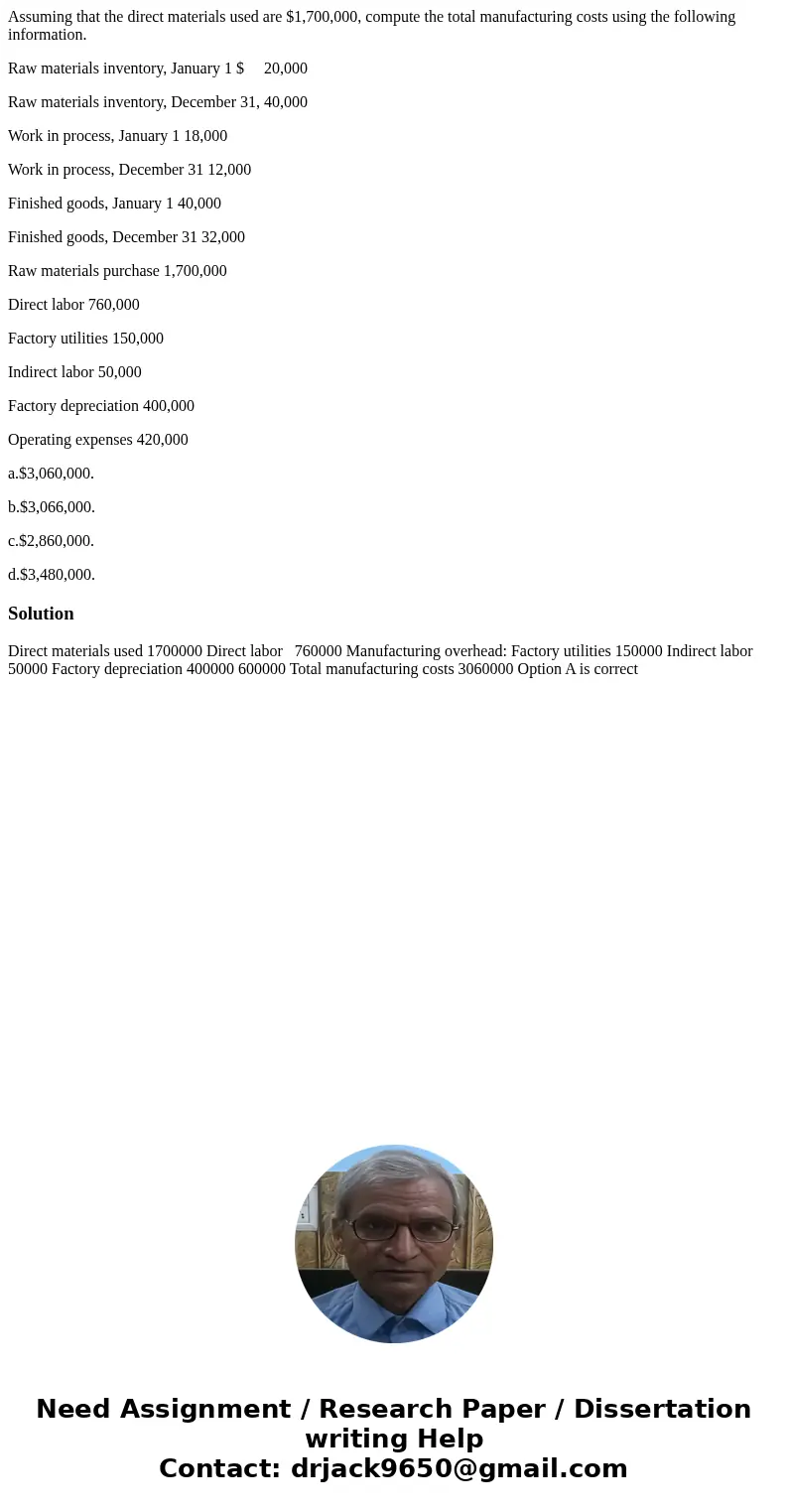 Assuming that the direct materials used are $1,700,000, compute the total manufacturing costs using the following information.

Raw materials inventory, January 1 $ 20,000

Raw materials inventory, December 31, 40,000

Work in process, January 1 18,000

Work in process, December 31 12,000

Finished goods, January 1 40,000

Finished goods, December 31 32,000

Raw materials purchase 1,700,000

Direct labor 760,000

Factory utilities 150,000

Indirect labor 50,000

Factory depreciation 400,000

Operating expenses 420,000

a.$3,060,000.

b.$3,066,000.

c.$2,860,000.

d.$3,480,000.

Solution

Direct materials used 1700000 Direct labor 760000 Manufacturing overhead: Factory utilities 150000 Indirect labor 50000 Factory depreciation 400000 600000 Total manufacturing costs 3060000 Option A is correct

Need Assignment / Research Paper / Dissertation writing Help
Contact: drjack9650@gmail.com